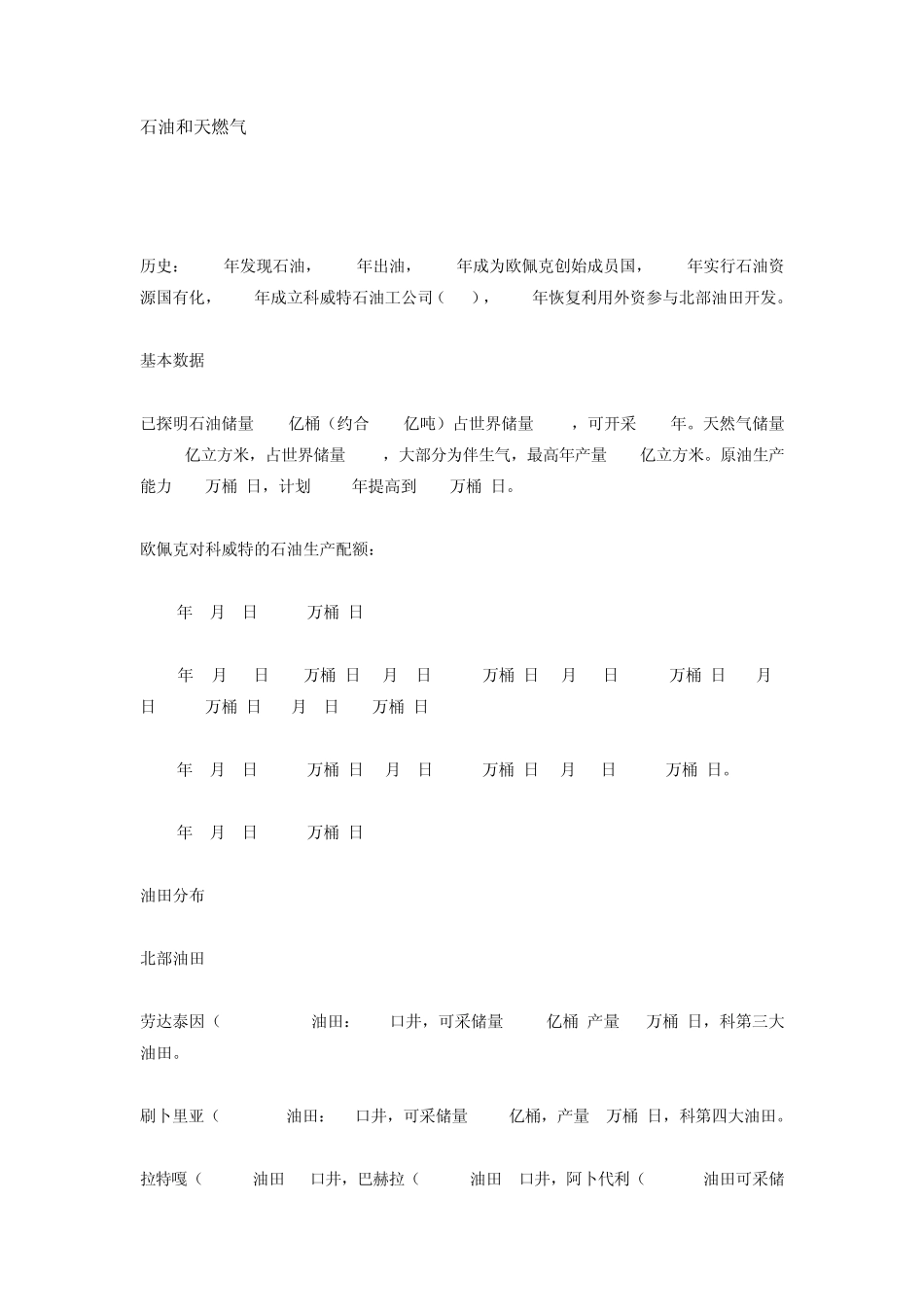 石油和天燃气

历史： 年发现石油， 年出油， 年成为欧佩克创始成员国， 年实行石油资源国有化， 年成立科威特石油工公司（ ）， 年恢复利用外资参与北部油田开发。

基本数据

已探明石油储量 亿桶（约合 亿吨）占世界储量 ，可开采 年。天然气储量 亿立方米，占世界储量 ，大部分为伴生气，最高年产量 亿立方米。原油生产能力 万桶 日，计划 年提高到 万桶 日。

欧佩克对科威特的石油生产配额：

年 月 日 万桶 日

年 月 日 万桶 日 月 日 万桶 日 月 日 万桶 日 月 日 万桶 日 月 日 万桶 日

年 月 日 万桶 日 月 日 万桶 日 月 日 万桶 日。

年 月 日 万桶 日

油田分布

北部油田

劳达泰因（ 油田： 口井，可采储量 亿桶 产量 万桶 日，科第三大油田。

刷卜里亚（ 油田： 口井，可采储量 亿桶，产量 万桶 日，科第四大油田。

拉特嘎（ 油田 口井，巴赫拉（ 油田 口井，阿卜代利（ 油田可采储